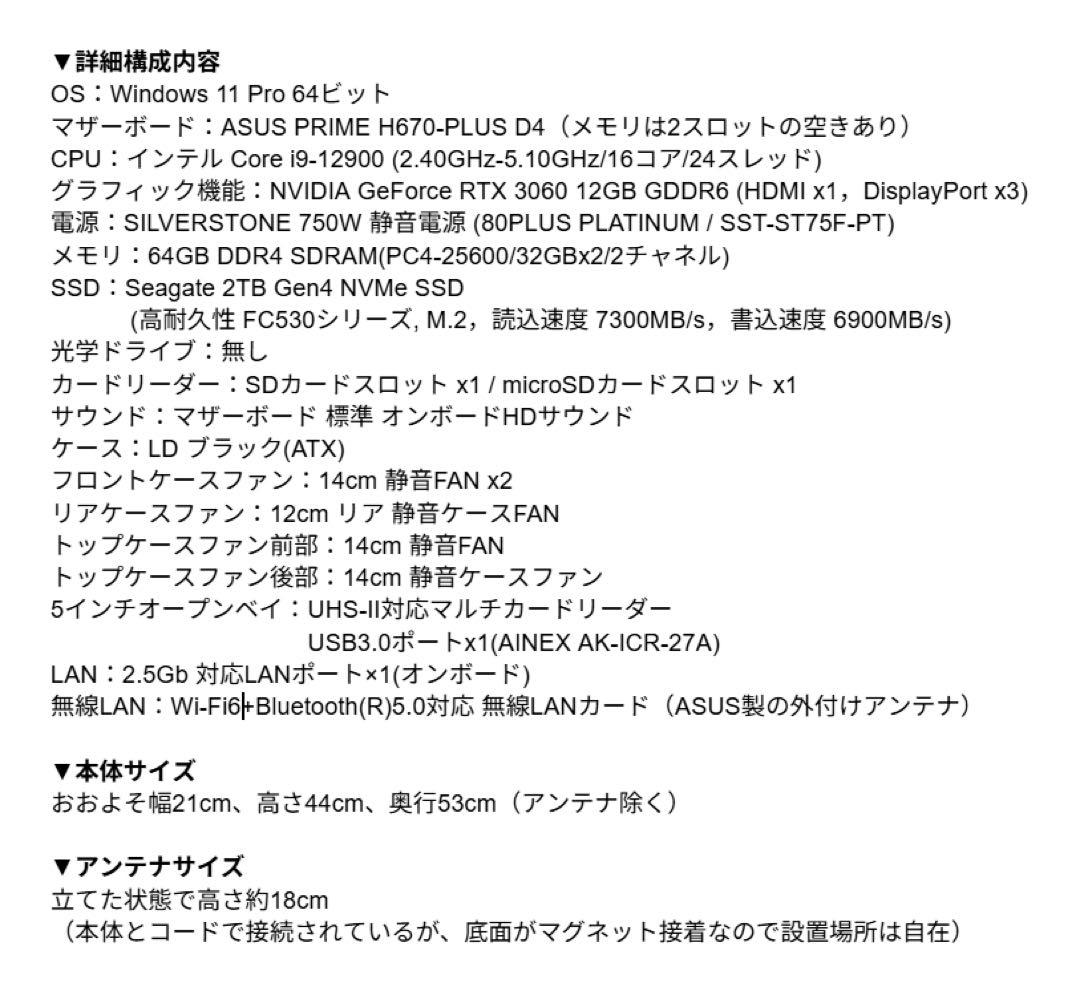 ▼詳細構成内容
OS：Windows 11 Pro 64ビット
マザーボード：ASUS PRIME H670-PLUS D4（メモリは2スロットの空きあり）
CPU：インテル Core i9-12900 (2.40GHz-5.10GHz/16コア/24スレッド)
グラフィック機能：NVIDIA GeForce RTX 3060 12GB GDDR6 (HDMI x1，DisplayPort x3)
電源：SILVERSTONE 750W 静音電源 (80PLUS PLATINUM / SST-ST75F-PT)
メモリ：64GB DDR4 SDRAM(PC4-25600/32GBx2/2チャネル)
SSD：Seagate 2TB Gen4 NVMe SSD
(高耐久性 FC530シリーズ, M.2，読込速度 7300MB/s，書込速度 6900MB/s)
光学ドライブ：無し
カードリーダー：SDカードスロット x1 / microSDカードスロット x1
サウンド：マザーボード 標準 オンボードHDサウンド
ケース：LD ブラック(ATX)
フロントケースファン：14cm 静音FAN x2
リアケースファン：12cm リア 静音ケースFAN
トップケースファン前部：14cm 静音FAN
トップケースファン後部：14cm 静音ケースファン
5インチオープンベイ：UHS-II対応マルチカードリーダー
USB3.0ポートx1(AINEX AK-ICR-27A)
LAN：2.5Gb 対応LANポート×1(オンボード)
無線LAN：Wi-Fi6+Bluetooth(R)5.0対応 無線LANカード（ASUS製の外付けアンテナ）

▼本体サイズ
おおよそ幅21cm、高さ44cm、奥行53cm（アンテナ除く）

▼アンテナサイズ
立てた状態で高さ約18cm
（本体とコードで接続されているが、底面がマグネット接着なので設置場所は自在）